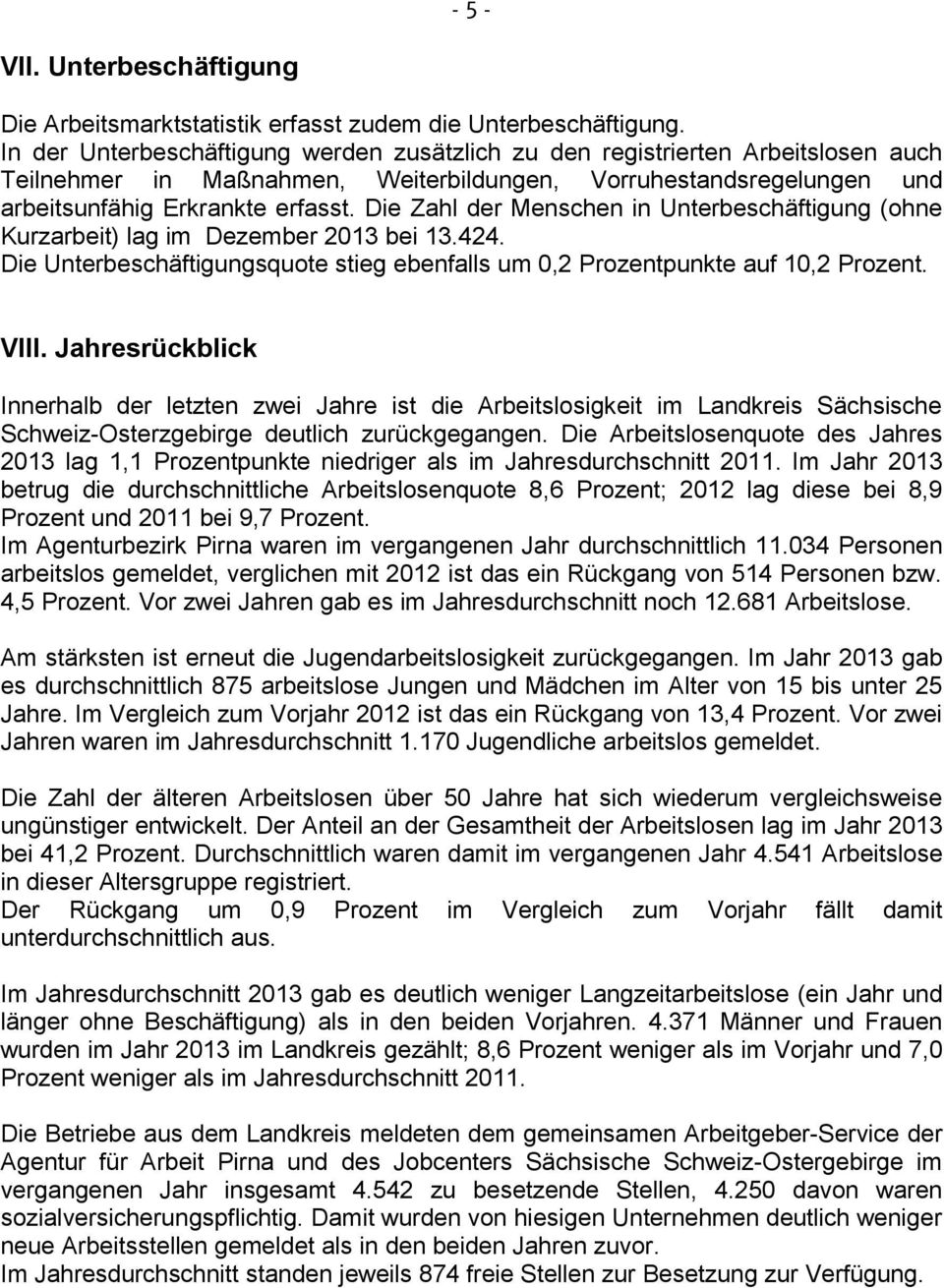 - 5 -

VII. Unterbeschäftigung

Die Arbeitsmarktstatistik erfasst zudem die Unterbeschäftigung. In der Unterbeschäftigung werden zusätzlich zu den registrierten Arbeitslosen auch Teilnehmer in Maßnahmen, Weiterbildungen, Vorruhestandsregelungen und arbeitsunfähig Erkrankte erfasst. Die Zahl der Menschen in Unterbeschäftigung (ohne Kurzarbeit) lag im Dezember 2013 bei 13.424.
Die Unterbeschäftigungsquote stieg ebenfalls um 0,2 Prozentpunkte auf 10,2 Prozent.

VIII. Jahresrückblick

Innerhalb der letzten zwei Jahre ist die Arbeitslosigkeit im Landkreis Sächsische Schweiz-Osterzgebirge deutlich zurückgegangen. Die Arbeitslosenquote des Jahres 2013 lag 1,1 Prozentpunkte niedriger als im Jahresdurchschnitt 2011. Im Jahr 2013 betrug die durchschnittliche Arbeitslosenquote 8,6 Prozent; 2012 lag diese bei 8,9 Prozent und 2011 bei 9,7 Prozent.
Im Agenturbezirk Pirna waren im vergangenen Jahr durchschnittlich 11.034 Personen arbeitslos gemeldet, verglichen mit 2012 ist das ein Rückgang von 514 Personen bzw. 4,5 Prozent. Vor zwei Jahren gab es im Jahresdurchschnitt noch 12.681 Arbeitslose.

Am stärksten ist erneut die Jugendarbeitslosigkeit zurückgegangen. Im Jahr 2013 gab es durchschnittlich 875 arbeitslose Jungen und Mädchen im Alter von 15 bis unter 25 Jahre. Im Vergleich zum Vorjahr 2012 ist das ein Rückgang von 13,4 Prozent. Vor zwei Jahren waren im Jahresdurchschnitt 1.170 Jugendliche arbeitslos gemeldet.

Die Zahl der älteren Arbeitslosen über 50 Jahre hat sich wiederum vergleichsweise ungünstiger entwickelt. Der Anteil an der Gesamtheit der Arbeitslosen lag im Jahr 2013 bei 41,2 Prozent. Durchschnittlich waren damit im vergangenen Jahr 4.541 Arbeitslose in dieser Altersgruppe registriert.
Der Rückgang um 0,9 Prozent im Vergleich zum Vorjahr fällt damit unterdurchschnittlich aus.

Im Jahresdurchschnitt 2013 gab es deutlich weniger Langzeitarbeitslose (ein Jahr und länger ohne Beschäftigung) als in den beiden Vorjahren. 4.371 Männer und Frauen wurden im Jahr 2013 im Landkreis gezählt; 8,6 Prozent weniger als im Vorjahr und 7,0 Prozent weniger als im Jahresdurchschnitt 2011.

Die Betriebe aus dem Landkreis meldeten dem gemeinsamen Arbeitgeber-Service der Agentur für Arbeit Pirna und des Jobcenters Sächsische Schweiz-Ostergebirge im vergangenen Jahr insgesamt 4.542 zu besetzende Stellen, 4.250 davon waren sozialversicherungspflichtig. Damit wurden von hiesigen Unternehmen deutlich weniger neue Arbeitsstellen gemeldet als in den beiden Jahren zuvor.
Im Jahresdurchschnitt standen jeweils 874 freie Stellen zur Besetzung zur Verfügung.